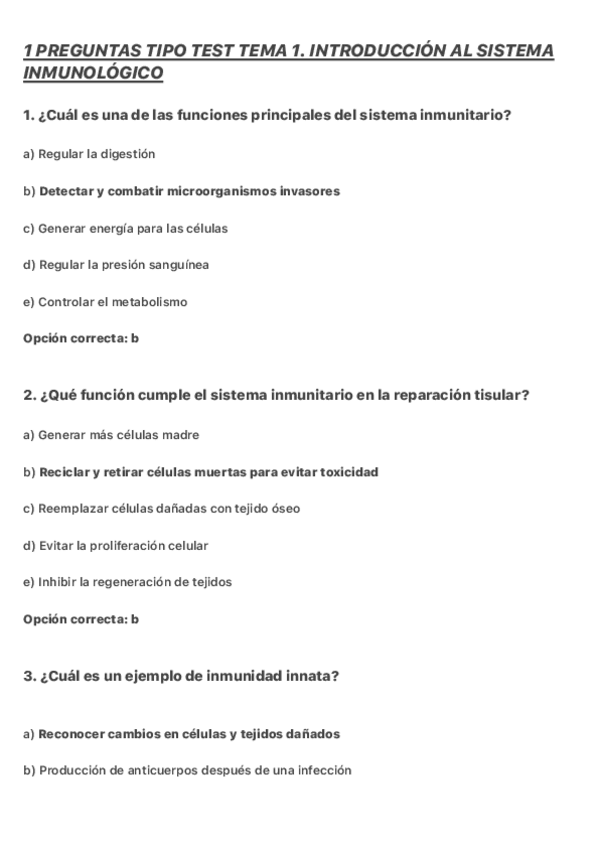 1 PREGUNTAS TIPO TEST TEMA 1. INTRODUCCIÓN AL SISTEMA INMUNOLÓGICO

1. ¿Cuál es una de las funciones principales del sistema inmunitario?

a) Regular la digestión

b) Detectar y combatir microorganismos invasores

c) Generar energía para las células

d) Regular la presión sanguínea

e) Controlar el metabolismo

Opción correcta: b

2. ¿Qué función cumple el sistema inmunitario en la reparación tisular?

a) Generar más células madre

b) Reciclar y retirar células muertas para evitar toxicidad

c) Reemplazar células dañadas con tejido óseo

d) Evitar la proliferación celular

e) Inhibir la regeneración de tejidos

Opción correcta: b

3. ¿Cuál es un ejemplo de inmunidad innata?

a) Reconocer cambios en células y tejidos dañados

b) Producción de anticuerpos después de una infección